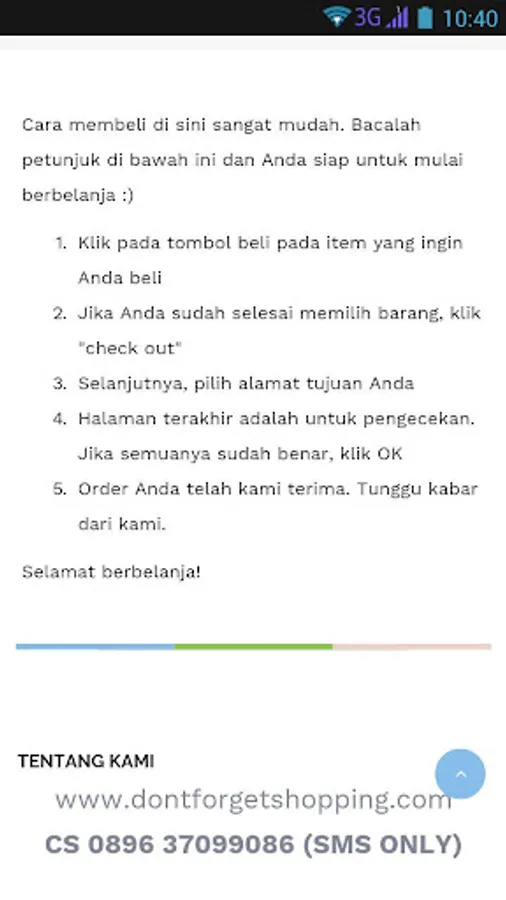 3G 10:40

Cara membeli di sini sangat mudah. Bacalah petunjuk di bawah ini dan Anda siap untuk mulai berbelanja :)

1. Klik pada tombol beli pada item yang ingin Anda beli
2. Jika Anda sudah selesai memilih barang, klik "check out"
3. Selanjutnya, pilih alamat tujuan Anda
4. Halaman terakhir adalah untuk pengecekan. Jika semuanya sudah benar, klik OK
5. Order Anda telah kami terima. Tunggu kabar dari kami.

Selamat berbelanja!

TENTANG KAMI

www.dontforgetshopping.com
CS 0896 37099086 (SMS ONLY)